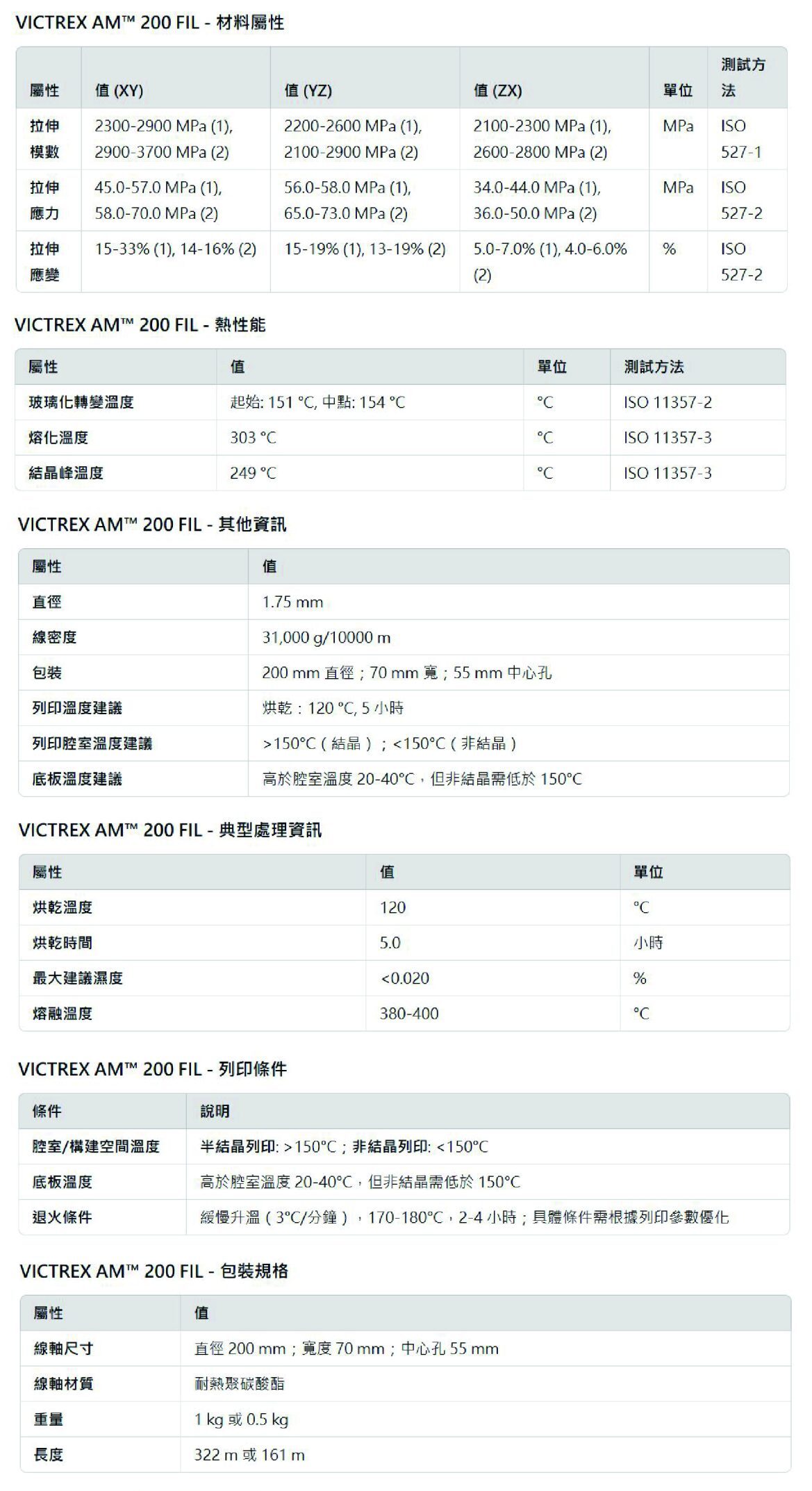 VICTREX AM™ 200 FIL - 材料屬性

| 屬性 | 值 (XY) | 值 (YZ) | 值 (ZX) | 單位 | 測試方法 |
|---|---|---|---|---|---|
| 拉伸模數 | 2300-2900 MPa (1), 2900-3700 MPa (2) | 2200-2600 MPa (1), 2100-2900 MPa (2) | 2100-2300 MPa (1), 2600-2800 MPa (2) | MPa | ISO 527-1 |
| 拉伸應力 | 45.0-57.0 MPa (1), 58.0-70.0 MPa (2) | 56.0-58.0 MPa (1), 65.0-73.0 MPa (2) | 34.0-44.0 MPa (1), 36.0-50.0 MPa (2) | MPa | ISO 527-2 |
| 拉伸應變 | 15-33% (1), 14-16% (2) | 15-19% (1), 13-19% (2) | 5.0-7.0% (1), 4.0-6.0% (2) | % | ISO 527-2 |

VICTREX AM™ 200 FIL - 熱性能

| 屬性 | 值 | 單位 | 測試方法 |
|---|---|---|---|
| 玻璃化轉變溫度 | 起始: 151 °C, 中點: 154 °C | °C | ISO 11357-2 |
| 熔化溫度 | 303 °C | °C | ISO 11357-3 |
| 結晶峰溫度 | 249 °C | °C | ISO 11357-3 |

VICTREX AM™ 200 FIL - 其他資訊

| 屬性 | 值 |
|---|---|
| 直徑 | 1.75 mm |
| 線密度 | 31,000 g/10000 m |
| 包裝 | 200 mm 直徑；70 mm 寬；55 mm 中心孔 |
| 列印溫度建議 | 烘乾：120 °C, 5 小時 |
| 列印腔室溫度建議 | >150°C（結晶）；<150°C（非結晶） |
| 底板溫度建議 | 高於腔室溫度 20-40°C，但非結晶需低於 150°C |

VICTREX AM™ 200 FIL - 典型處理資訊

| 屬性 | 值 | 單位 |
|---|---|---|
| 烘乾溫度 | 120 | °C |
| 烘乾時間 | 5.0 | 小時 |
| 最大建議濕度 | <0.020 | % |
| 熔融溫度 | 380-400 | °C |

VICTREX AM™ 200 FIL - 列印條件

| 條件 | 說明 |
|---|---|
| 腔室/構建空間溫度 | 半結晶列印: >150°C；非結晶列印: <150°C |
| 底板溫度 | 高於腔室溫度 20-40°C，但非結晶需低於 150°C |
| 退火條件 | 緩慢升溫（3°C/分鐘），170-180°C，2-4 小時；具體條件需根據列印參數優化 |

VICTREX AM™ 200 FIL - 包裝規格

| 屬性 | 值 |
|---|---|
| 線軸尺寸 | 直徑 200 mm；寬度 70 mm；中心孔 55 mm |
| 線軸材質 | 耐熱聚碳酸酯 |
| 重量 | 1 kg 或 0.5 kg |
| 長度 | 322 m 或 161 m |